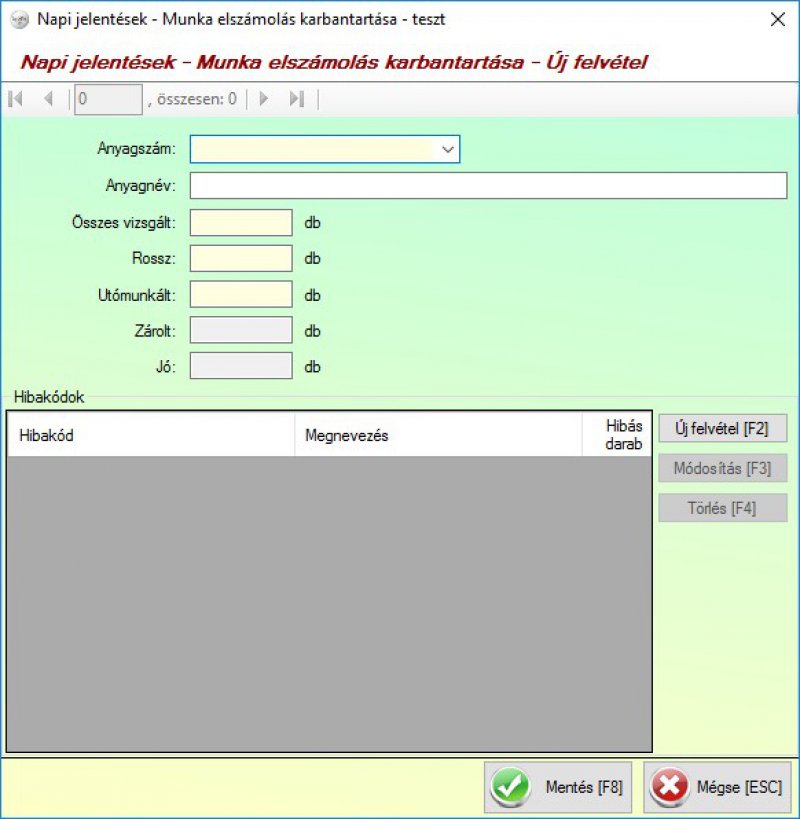 Napi jelentések - Munka elszámolás karbantartása - teszt

Napi jelentések - Munka elszámolás karbantartása - Új felvétel

0 , összesen: 0

Anyagszám:

Anyagnév:

Összes vizsgált: db

Rossz: db

Utómunkált: db

Zárolt: db

Jó: db

Hibakódok

| Hibakód | Megnevezés | Hibás darab |
|---|---|---|

Új felvétel [F2]

Módosítás [F3]

Törlés [F4]

Mentés [F8]

Mégse [ESC]